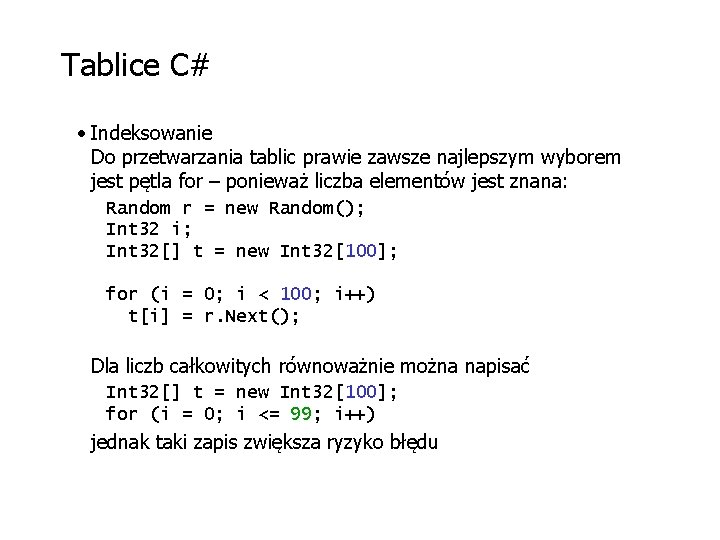 Tablice C#

• Indeksowanie
Do przetwarzania tablic prawie zawsze najlepszym wyborem jest pętla for – ponieważ liczba elementów jest znana:

Random r = new Random();
Int32 i;
Int32[] t = new Int32[100];

for (i = 0; i < 100; i++)
  t[i] = r.Next();

Dla liczb całkowitych równoważnie można napisać

Int32[] t = new Int32[100];
for (i = 0; i <= 99; i++)

jednak taki zapis zwiększa ryzyko błędu